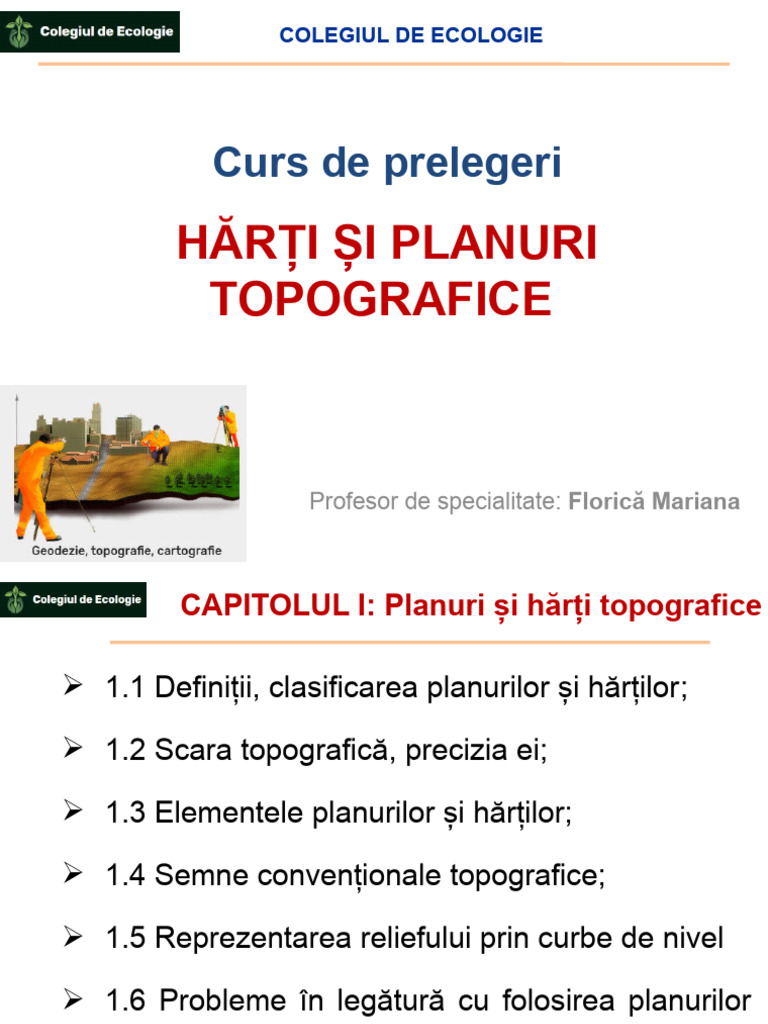 Colegiul de Ecologie

COLEGIUL DE ECOLOGIE

Curs de prelegeri

HĂRȚI ȘI PLANURI TOPOGRAFICE

Geodezie, topografie, cartografie

Profesor de specialitate: Florică Mariana

Colegiul de Ecologie

CAPITOLUL I: Planuri și hărți topografice

➢ 1.1 Definiții, clasificarea planurilor și hărților;

➢ 1.2 Scara topografică, precizia ei;

➢ 1.3 Elementele planurilor și hărților;

➢ 1.4 Semne convenționale topografice;

➢ 1.5 Reprezentarea reliefului prin curbe de nivel

➢ 1.6 Probleme în legătură cu folosirea planurilor